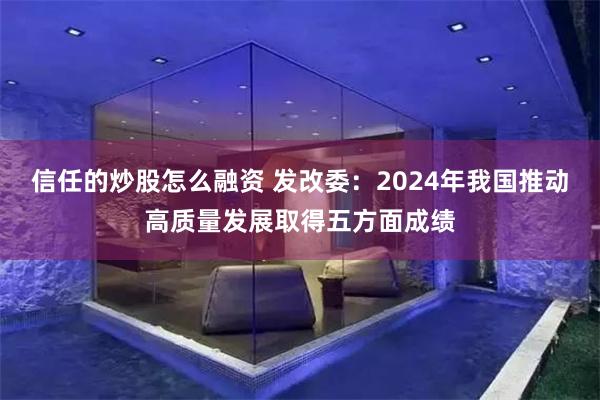 信任的炒股怎么融资 发改委：2024年我国推动高质量发展取得五方面成绩